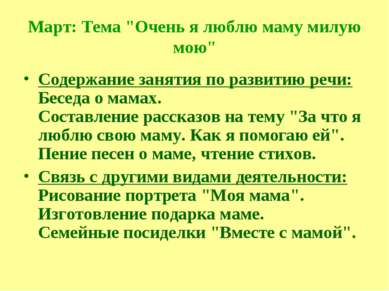 Март: Тема "Очень я люблю маму милую мою"

• Содержание занятия по развитию речи:
Беседа о мамах.
Составление рассказов на тему "За что я люблю свою маму. Как я помогаю ей".
Пение песен о маме, чтение стихов.

• Связь с другими видами деятельности:
Рисование портрета "Моя мама".
Изготовление подарка маме.
Семейные посиделки "Вместе с мамой".